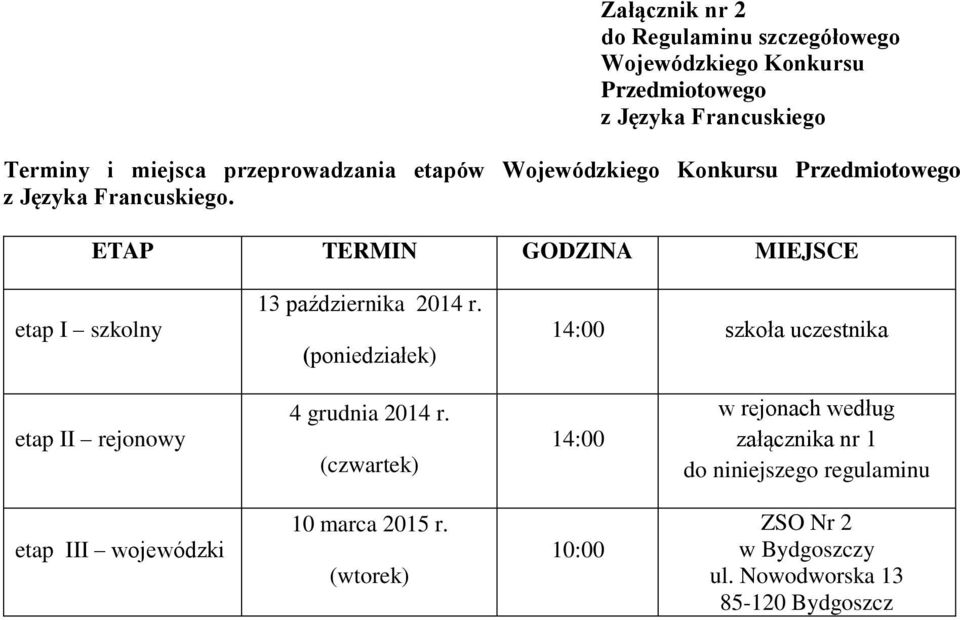 Załącznik nr 2
do Regulaminu szczegółowego
Wojewódzkiego Konkursu
Przedmiotowego
z Języka Francuskiego

Terminy i miejsca przeprowadzania etapów Wojewódzkiego Konkursu Przedmiotowego z Języka Francuskiego.

| ETAP | TERMIN | GODZINA | MIEJSCE |
|---|---|---|---|
| etap I – szkolny | 13 października 2014 r. (poniedziałek) | 14:00 | szkoła uczestnika |
| etap II – rejonowy | 4 grudnia 2014 r. (czwartek) | 14:00 | w rejonach według załącznika nr 1 do niniejszego regulaminu |
| etap III – wojewódzki | 10 marca 2015 r. (wtorek) | 10:00 | ZSO Nr 2 w Bydgoszczy ul. Nowodworska 13 85-120 Bydgoszcz |